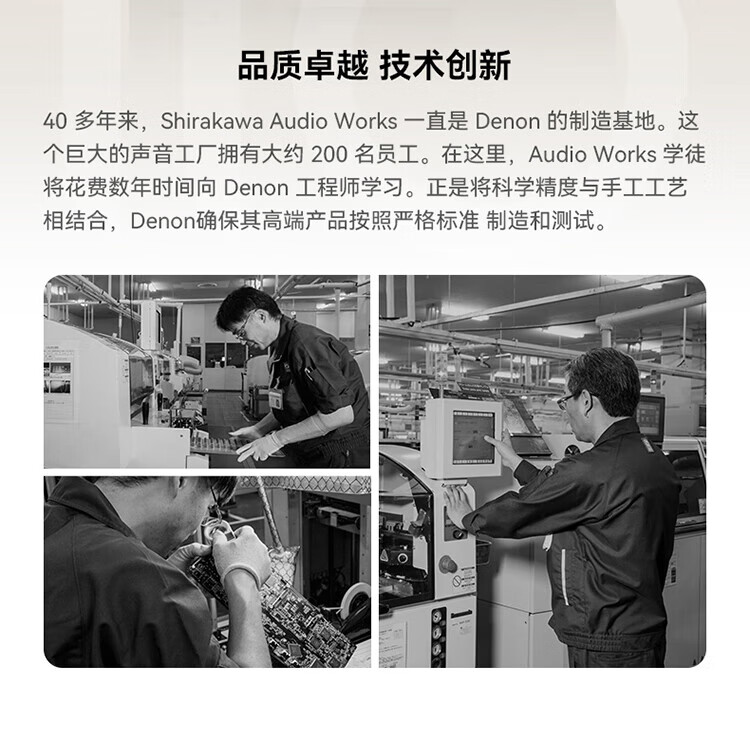 品质卓越 技术创新

40多年来，Shirakawa Audio Works一直是Denon的制造基地。这个巨大的声音工厂拥有大约200名员工。在这里，Audio Works学徒将花费数年时间向Denon工程师学习。正是将科学精度与手工工艺相结合，Denon确保其高端产品按照严格标准 制造和测试。